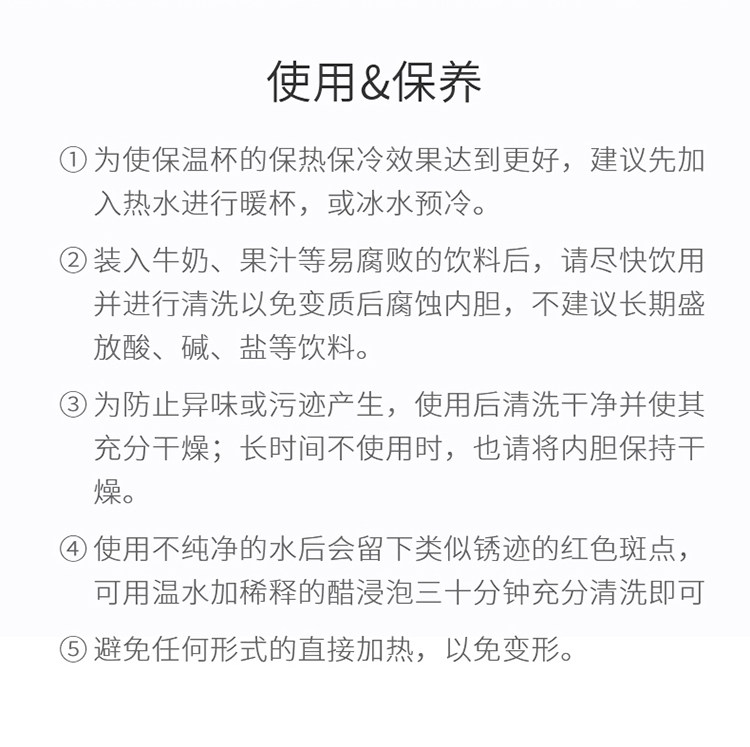 使用&保养

① 为使保温杯的保热保冷效果达到更好，建议先加入热水进行暖杯，或冰水预冷。

② 装入牛奶、果汁等易腐败的饮料后，请尽快饮用并进行清洗以免变质后腐蚀内胆，不建议长期盛放酸、碱、盐等饮料。

③ 为防止异味或污迹产生，使用后清洗干净并使其充分干燥；长时间不使用时，也请将内胆保持干燥。

④ 使用不纯净的水后会留下类似锈迹的红色斑点，可用温水加稀释的醋浸泡三十分钟充分清洗即可

⑤ 避免任何形式的直接加热，以免变形。